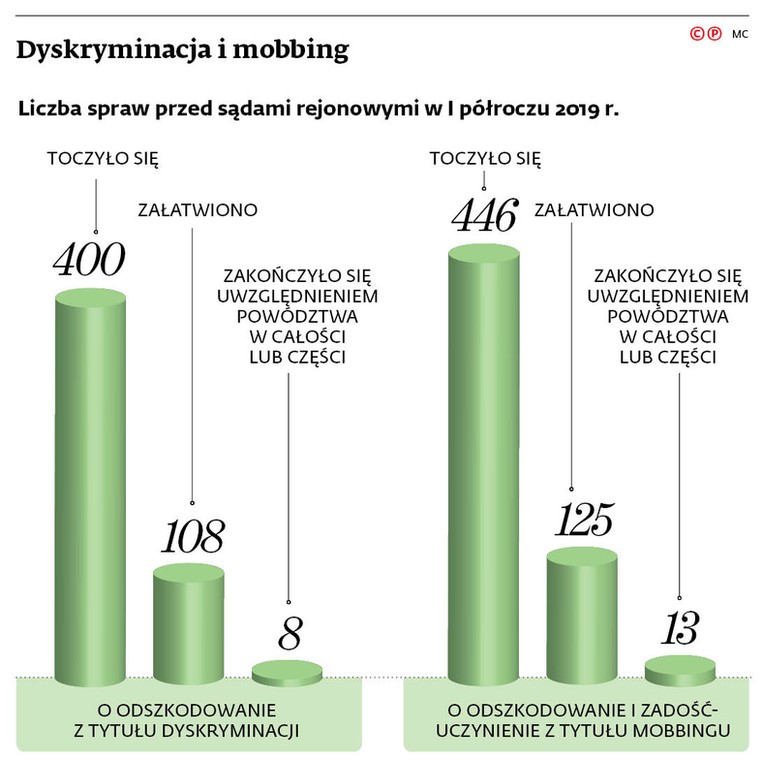 Dyskryminacja i mobbing

©℗ MC

Liczba spraw przed sądami rejonowymi w I półroczu 2019 r.

TOCZYŁO SIĘ

400

ZAŁATWIONO

108

ZAKOŃCZYŁO SIĘ UWZGLĘDNIENIEM POWÓDZTWA W CAŁOŚCI LUB CZĘŚCI

8

O ODSZKODOWANIE Z TYTUŁU DYSKRYMINACJI

TOCZYŁO SIĘ

446

ZAŁATWIONO

125

ZAKOŃCZYŁO SIĘ UWZGLĘDNIENIEM POWÓDZTWA W CAŁOŚCI LUB CZĘŚCI

13

O ODSZKODOWANIE I ZADOŚĆUCZYNIENIE Z TYTUŁU MOBBINGU